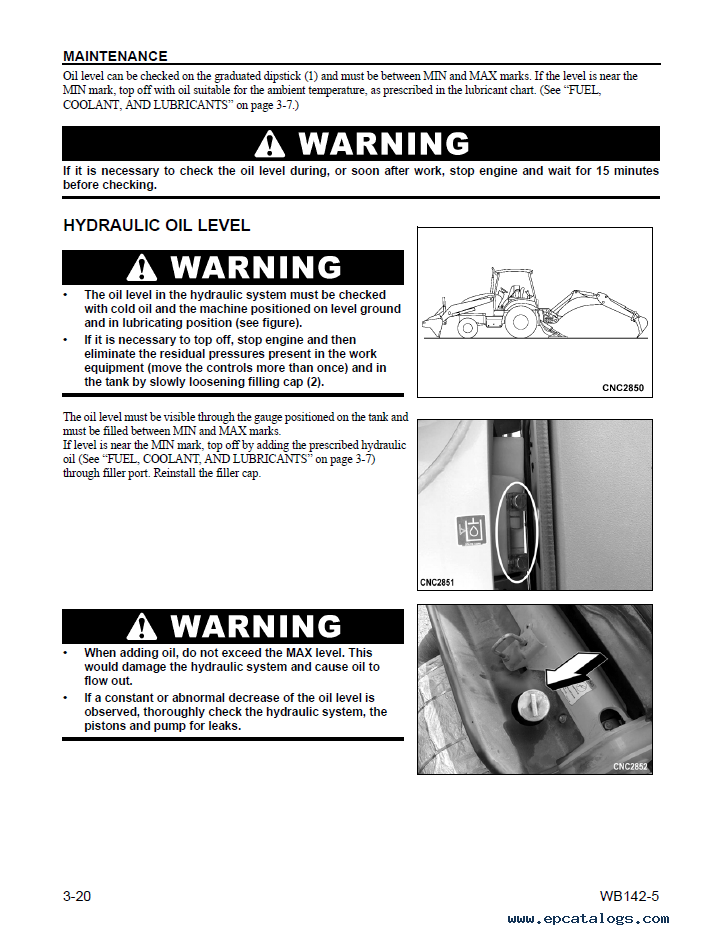 MAINTENANCE

Oil level can be checked on the graduated dipstick (1) and must be between MIN and MAX marks. If the level is near the MIN mark, top off with oil suitable for the ambient temperature, as prescribed in the lubricant chart. (See "FUEL, COOLANT, AND LUBRICANTS" on page 3-7.)

WARNING

If it is necessary to check the oil level during, or soon after work, stop engine and wait for 15 minutes before checking.

HYDRAULIC OIL LEVEL

WARNING

• The oil level in the hydraulic system must be checked with cold oil and the machine positioned on level ground and in lubricating position (see figure).
• If it is necessary to top off, stop engine and then eliminate the residual pressures present in the work equipment (move the controls more than once) and in the tank by slowly loosening filling cap (2).

CNC2850

The oil level must be visible through the gauge positioned on the tank and must be filled between MIN and MAX marks.
If level is near the MIN mark, top off by adding the prescribed hydraulic oil (See "FUEL, COOLANT, AND LUBRICANTS" on page 3-7) through filler port. Reinstall the filler cap.

CNC2851

WARNING

• When adding oil, do not exceed the MAX level. This would damage the hydraulic system and cause oil to flow out.
• If a constant or abnormal decrease of the oil level is observed, thoroughly check the hydraulic system, the pistons and pump for leaks.

CNC2852

3-20

WB142-5

www.epcatalogs.com